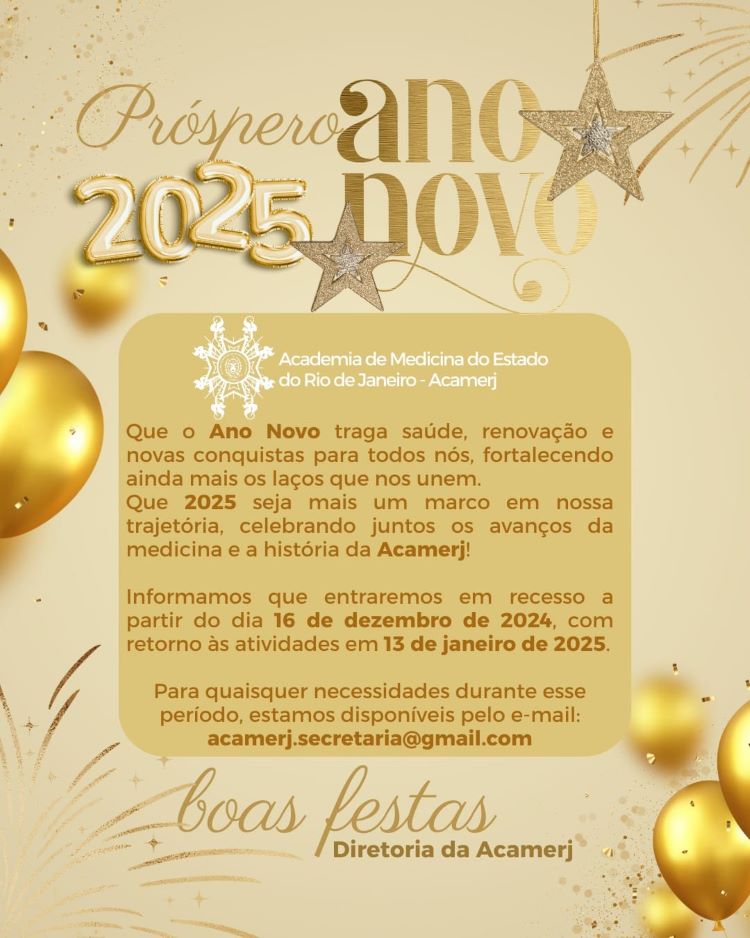 Próspero ano novo
2025

Academia de Medicina do Estado do Rio de Janeiro - Acamerj

Que o Ano Novo traga saúde, renovação e novas conquistas para todos nós, fortalecendo ainda mais os laços que nos unem.
Que 2025 seja mais um marco em nossa trajetória, celebrando juntos os avanços da medicina e a história da Acamerj!

Informamos que entraremos em recesso a partir do dia 16 de dezembro de 2024, com retorno às atividades em 13 de janeiro de 2025.

Para quaisquer necessidades durante esse período, estamos disponíveis pelo e-mail:
acamerj.secretaria@gmail.com

boas festas
Diretoria da Acamerj